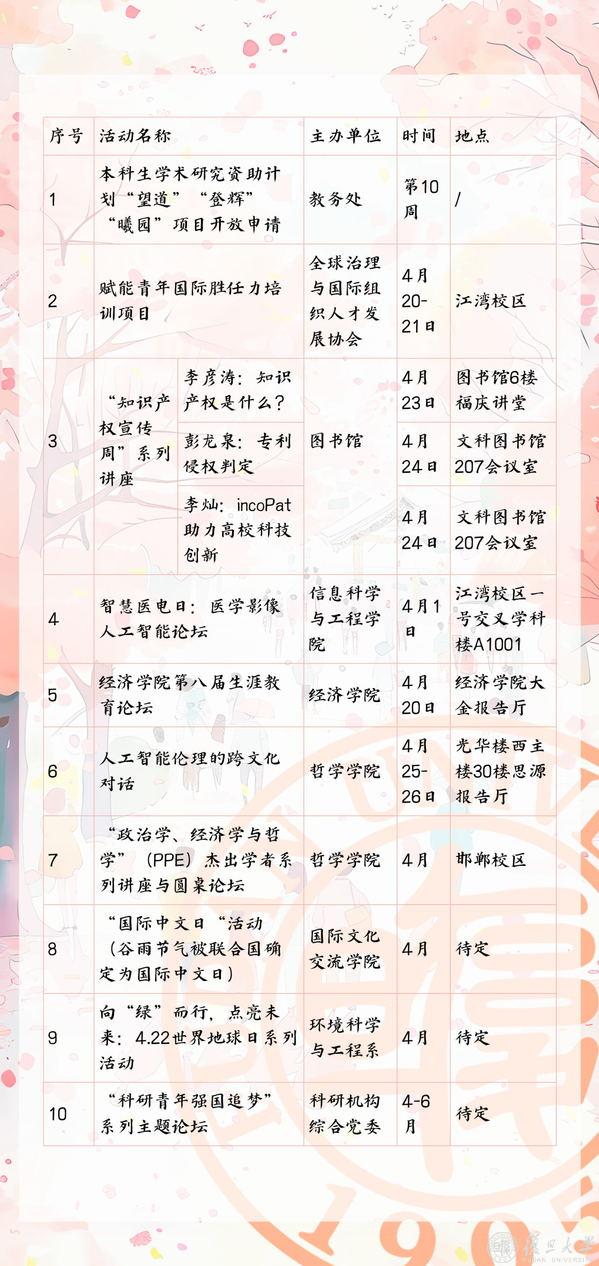 | 序号 | 活动名称 | | 主办单位 | 时间 | 地点 |
|---|---|---|---|---|---|
| 1 | 本科生学术研究资助计划“望道”“登辉”“曦园”项目开放申请 | | 教务处 | 第10周 | / |
| 2 | 赋能青年国际胜任力培训项目 | | 全球治理与国际组织人才发展协会 | 4月20-21日 | 江湾校区 |
| 3 | “知识产权宣传周”系列讲座 | 李彦涛：知识产权是什么？ | 图书馆 | 4月23日 | 图书馆6楼福庆讲堂 |
| | | 彭龙泉：专利侵权判定 | | 4月24日 | 文科图书馆207会议室 |
| | | 李灿：incoPat助力高校科技创新 | | 4月24日 | 文科图书馆207会议室 |
| 4 | 智慧医电日：医学影像人工智能论坛 | | 信息科学与工程学院 | 4月1日 | 江湾校区一号交叉学科楼A1001 |
| 5 | 经济学院第八届生涯教育论坛 | | 经济学院 | 4月20日 | 经济学院大金报告厅 |
| 6 | 人工智能伦理的跨文化对话 | | 哲学学院 | 4月25-26日 | 光华楼西主楼30楼思源报告厅 |
| 7 | “政治学、经济学与哲学”(PPE)杰出学者系列讲座与圆桌论坛 | | 哲学学院 | 4月 | 邯郸校区 |
| 8 | “国际中文日“活动(谷雨节气被联合国确定为国际中文日) | | 国际文化交流学院 | 4月 | 待定 |
| 9 | 向“绿”而行，点亮未来：4.22世界地球日系列活动 | | 环境科学与工程系 | 4月 | 待定 |
| 10 | “科研青年强国追梦”系列主题论坛 | | 科研机构综合党委 | 4-6月 | 待定 |

復旦大學